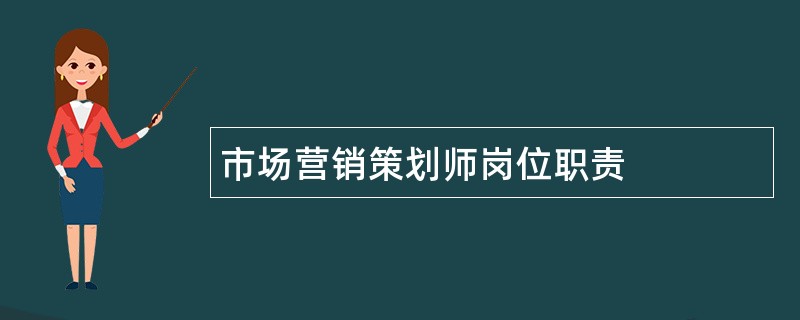 市场营销策划师岗位职责